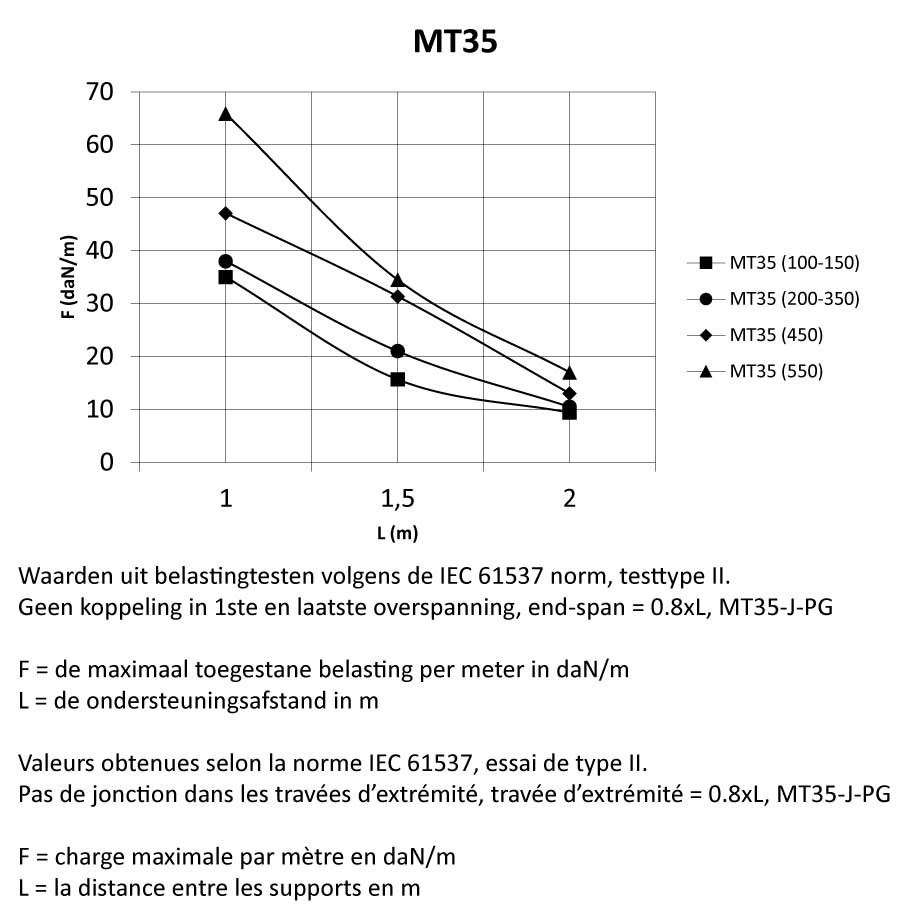 MT35

70
60
50
40
30
20
10
0

F (daN/m)

1
1,5
2

L (m)

MT35 (100-150)
MT35 (200-350)
MT35 (450)
MT35 (550)

Waarden uit belastingtesten volgens de IEC 61537 norm, testtype II.
Geen koppeling in 1ste en laatste overspanning, end-span = 0.8xL, MT35-J-PG

F = de maximaal toegestane belasting per meter in daN/m
L = de ondersteuningsafstand in m

Valeurs obtenues selon la norme IEC 61537, essai de type II.
Pas de jonction dans les travées d'extrémité, travée d'extrémité = 0.8xL, MT35-J-PG

F = charge maximale par mètre en daN/m
L = la distance entre les supports en m